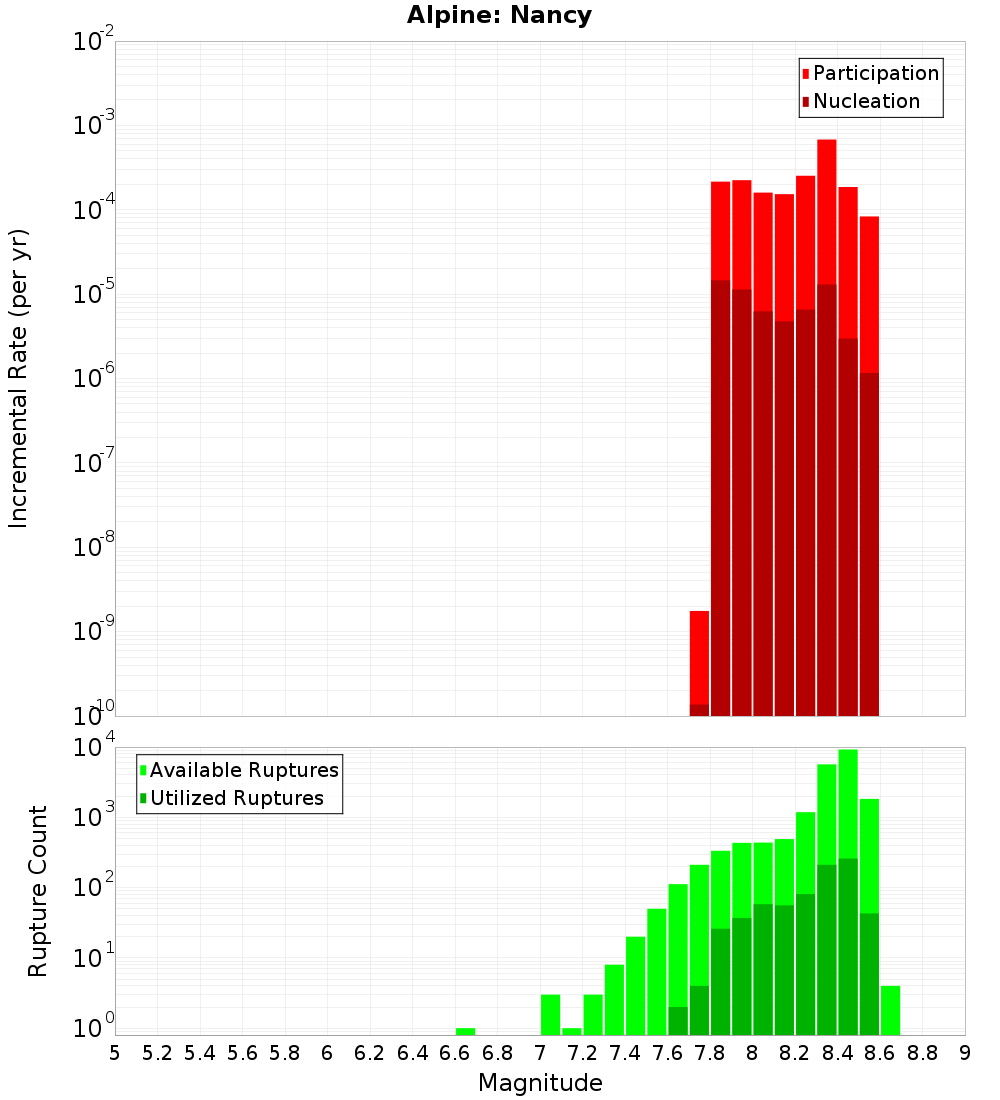 Alpine: Nancy

Participation
Nucleation

Incremental Rate (per yr)

$10^{-2}$
$10^{-3}$
$10^{-4}$
$10^{-5}$
$10^{-6}$
$10^{-7}$
$10^{-8}$
$10^{-9}$
$10^{-10}$

Available Ruptures
Utilized Ruptures

Rupture Count

$10^{4}$
$10^{3}$
$10^{2}$
$10^{1}$
$10^{0}$

5 5.2 5.4 5.6 5.8 6 6.2 6.4 6.6 6.8 7 7.2 7.4 7.6 7.8 8 8.2 8.4 8.6 8.8 9

Magnitude